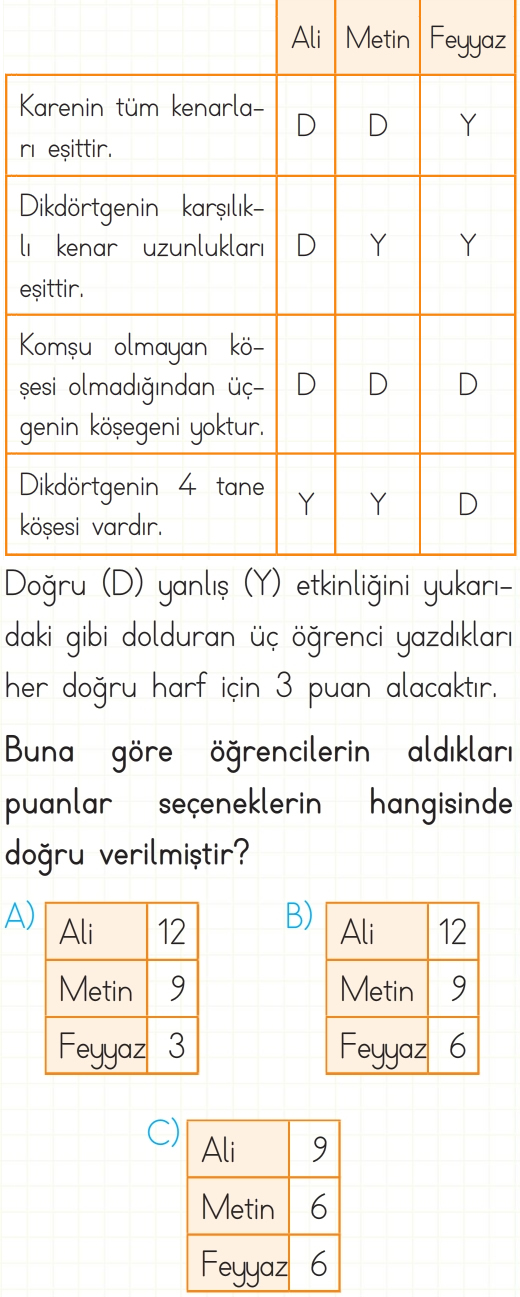 | | Ali | Metin | Feyyaz |
|---|---|---|---|
| Karenin tüm kenarları eşittir. | D | D | Y |
| Dikdörtgenin karşılıklı kenar uzunlukları eşittir. | D | Y | Y |
| Komşu olmayan köşesi olmadığından üçgenin köşegeni yoktur. | D | D | D |
| Dikdörtgenin 4 tane köşesi vardır. | Y | Y | D |

Doğru (D) yanlış (Y) etkinliğini yukarıdaki gibi dolduran üç öğrenci yazdıkları her doğru harf için 3 puan alacaktır.

Buna göre öğrencilerin aldıkları puanlar seçeneklerin hangisinde doğru verilmiştir?

A)
| Ali | 12 |
|---|---|
| Metin | 9 |
| Feyyaz | 3 |

B)
| Ali | 12 |
|---|---|
| Metin | 9 |
| Feyyaz | 6 |

C)
| Ali | 9 |
|---|---|
| Metin | 6 |
| Feyyaz | 6 |